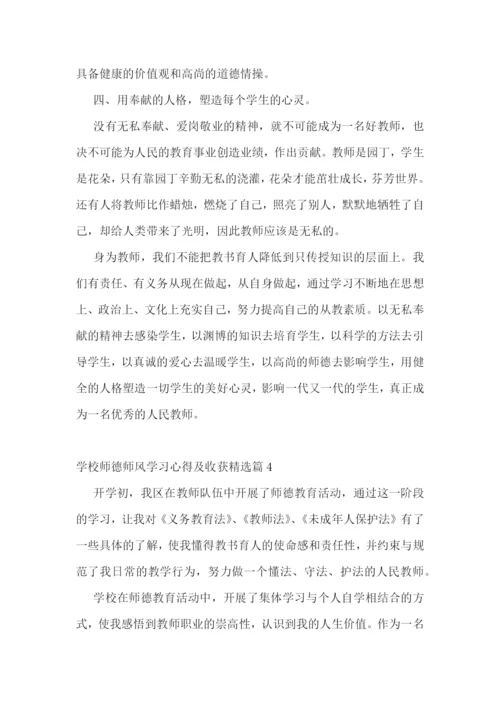 具备健康的价值观和高尚的道德情操。

四、用奉献的人格，塑造每个学生的心灵。

没有无私奉献、爱岗敬业的精神，就不可能成为一名好教师，也决不可能为人民的教育事业创造业绩，作出贡献。教师是园丁，学生是花朵，只有靠园丁辛勤无私的浇灌，花朵才能茁壮成长，芬芳世界。还有人将教师比作蜡烛，燃烧了自己，照亮了别人，默默地牺牲了自己，却给人类带来了光明，因此教师应该是无私的。

身为教师，我们不能把教书育人降低到只传授知识的层面上。我们有责任、有义务从现在做起，从自身做起，通过学习不断地在思想上、政治上、文化上充实自己，努力提高自己的从教素质。以无私奉献的精神去感染学生，以渊博的知识去培育学生，以科学的方法去引导学生，以真诚的爱心去温暖学生，以高尚的师德去影响学生，用健全的人格塑造一切学生的美好心灵，影响一代又一代的学生，真正成为一名优秀的人民教师。

学校师德师风学习心得及收获精选篇 4

开学初，我区在教师队伍中开展了师德教育活动，通过这一阶段的学习，让我对《义务教育法》、《教师法》、《未成年人保护法》有了一些具体的了解，使我懂得教书育人的使命感和责任性，并约束与规范了我日常的教学行为，努力做一个懂法、守法、护法的人民教师。

学校在师德教育活动中，开展了集体学习与个人自学相结合的方式，使我感悟到教师职业的崇高性，认识到我的人生价值。作为一名